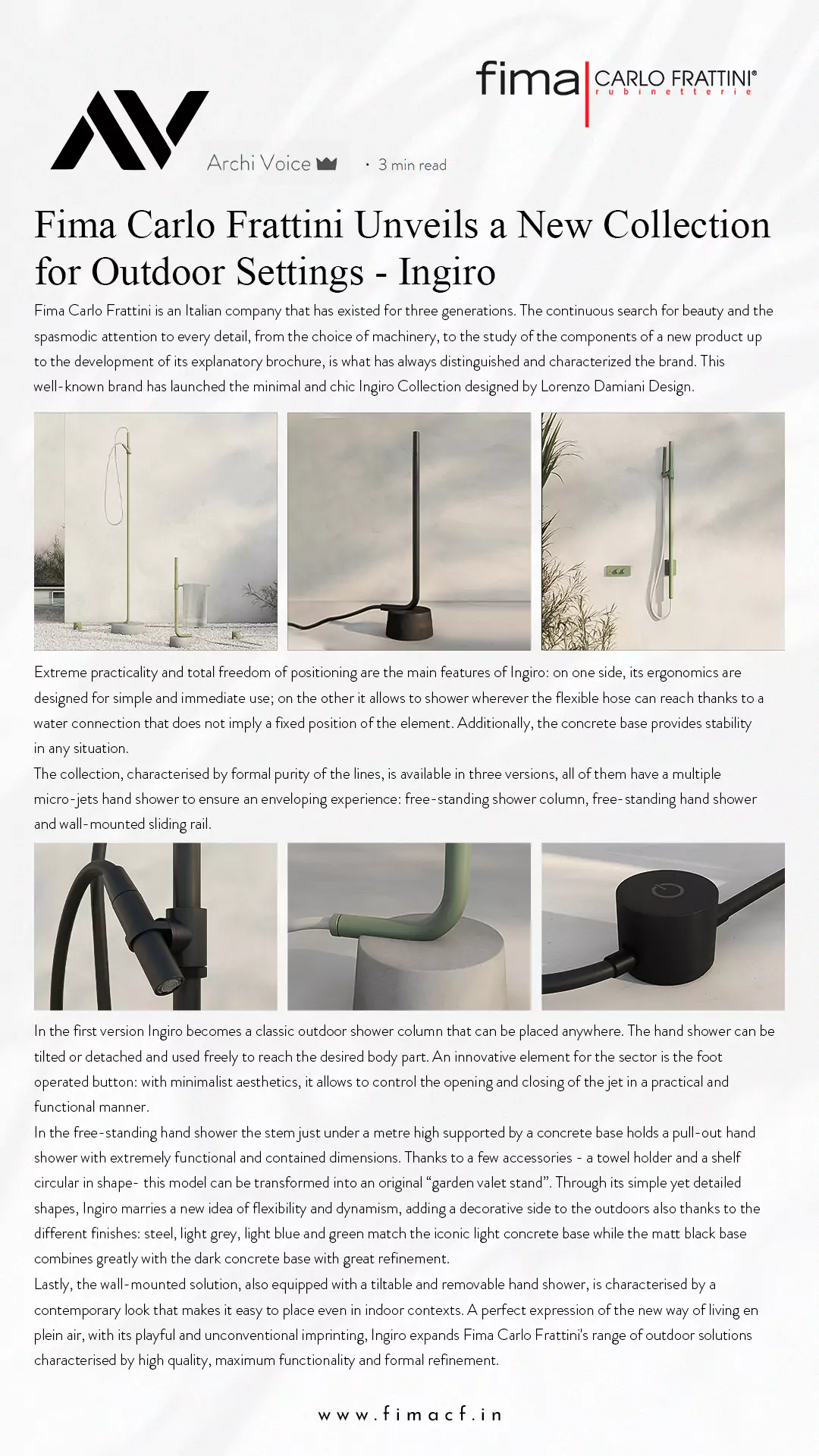 fima CARLO FRATTINI®
rubinetterie

Archi Voice · 3 min read

Fima Carlo Frattini Unveils a New Collection for Outdoor Settings - Ingiro

Fima Carlo Frattini is an Italian company that has existed for three generations. The continuous search for beauty and the spasmodic attention to every detail, from the choice of machinery, to the study of the components of a new product up to the development of its explanatory brochure, is what has always distinguished and characterized the brand. This well-known brand has launched the minimal and chic Ingiro Collection designed by Lorenzo Damiani Design.

Extreme practicality and total freedom of positioning are the main features of Ingiro: on one side, its ergonomics are designed for simple and immediate use; on the other it allows to shower wherever the flexible hose can reach thanks to a water connection that does not imply a fixed position of the element. Additionally, the concrete base provides stability in any situation.
The collection, characterised by formal purity of the lines, is available in three versions, all of them have a multiple micro-jets hand shower to ensure an enveloping experience: free-standing shower column, free-standing hand shower and wall-mounted sliding rail.

In the first version Ingiro becomes a classic outdoor shower column that can be placed anywhere. The hand shower can be tilted or detached and used freely to reach the desired body part. An innovative element for the sector is the foot operated button: with minimalist aesthetics, it allows to control the opening and closing of the jet in a practical and functional manner.
In the free-standing hand shower the stem just under a metre high supported by a concrete base holds a pull-out hand shower with extremely functional and contained dimensions. Thanks to a few accessories - a towel holder and a shelf circular in shape- this model can be transformed into an original “garden valet stand”. Through its simple yet detailed shapes, Ingiro marries a new idea of flexibility and dynamism, adding a decorative side to the outdoors also thanks to the different finishes: steel, light grey, light blue and green match the iconic light concrete base while the matt black base combines greatly with the dark concrete base with great refinement.
Lastly, the wall-mounted solution, also equipped with a tiltable and removable hand shower, is characterised by a contemporary look that makes it easy to place even in indoor contexts. A perfect expression of the new way of living en plein air, with its playful and unconventional imprinting, Ingiro expands Fima Carlo Frattini's range of outdoor solutions characterised by high quality, maximum functionality and formal refinement.

www.fimacf.in